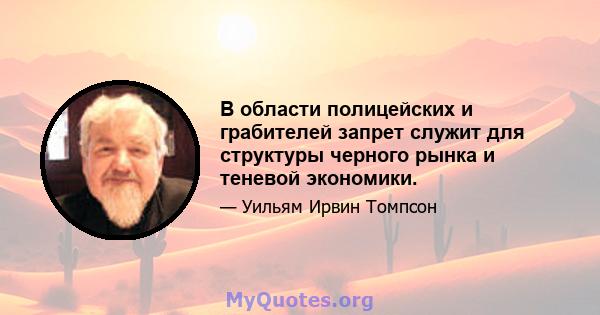 В области полицейских и грабителей запрет служит для структуры черного рынка и теневой экономики.

— Уильям Ирвин Томпсон

MyQuotes.org